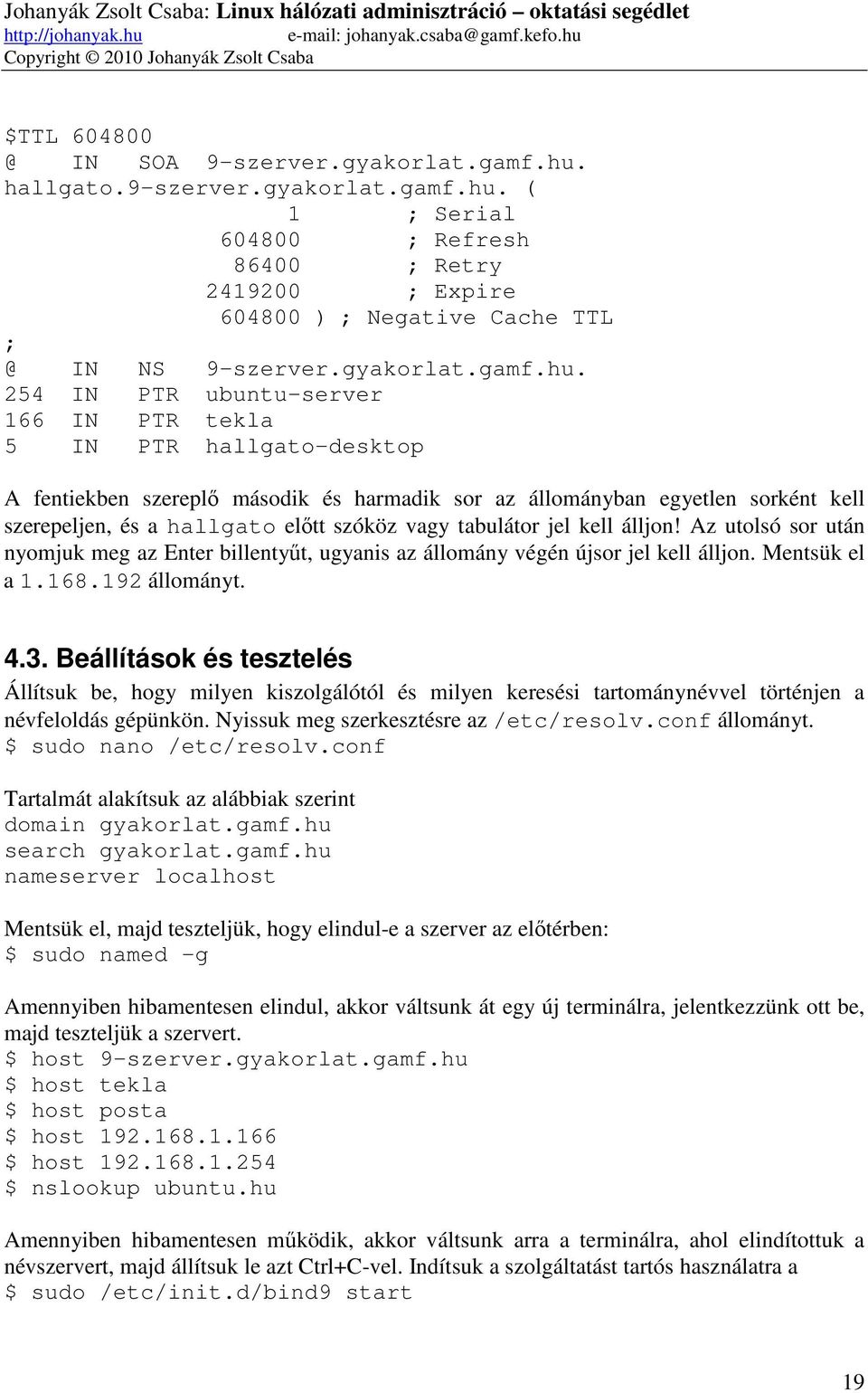 Johanyák Zsolt Csaba: Linux hálózati adminisztráció – oktatási segédlet
http://johanyak.hu e-mail: johanyak.csaba@gamf.kefo.hu
Copyright © 2010 Johanyák Zsolt Csaba

$TTL 604800
@ IN SOA 9-szerver.gyakorlat.gamf.hu.
hallgato.9-szerver.gyakorlat.gamf.hu. (
1 ; Serial
604800 ; Refresh
86400 ; Retry
2419200 ; Expire
604800 ) ; Negative Cache TTL
;
@ IN NS 9-szerver.gyakorlat.gamf.hu.
254 IN PTR ubuntu-server
166 IN PTR tekla
5 IN PTR hallgato-desktop

A fentiekben szereplő második és harmadik sor az állományban egyetlen sorként kell szerepeljen, és a hallgato előtt szóköz vagy tabulátor jel kell álljon! Az utolsó sor után nyomjuk meg az Enter billentyűt, ugyanis az állomány végén újsor jel kell álljon. Mentsük el a 1.168.192 állományt.

4.3. Beállítások és tesztelés
Állítsuk be, hogy milyen kiszolgálótól és milyen keresési tartománynévvel történjen a névfeloldás gépünkön. Nyissuk meg szerkesztésre az /etc/resolv.conf állományt.
$ sudo nano /etc/resolv.conf

Tartalmát alakítsuk az alábbiak szerint
domain gyakorlat.gamf.hu
search gyakorlat.gamf.hu
nameserver localhost

Mentsük el, majd teszteljük, hogy elindul-e a szerver az előtérben:
$ sudo named -g

Amennyiben hibamentesen elindul, akkor váltsunk át egy új terminálra, jelentkezzünk ott be, majd teszteljük a szervert.
$ host 9-szerver.gyakorlat.gamf.hu
$ host tekla
$ host posta
$ host 192.168.1.166
$ host 192.168.1.254
$ nslookup ubuntu.hu

Amennyiben hibamentesen működik, akkor váltsunk arra a terminálra, ahol elindítottuk a névszervert, majd állítsuk le azt Ctrl+C-vel. Indítsuk a szolgáltatást tartós használatra a
$ sudo /etc/init.d/bind9 start

19